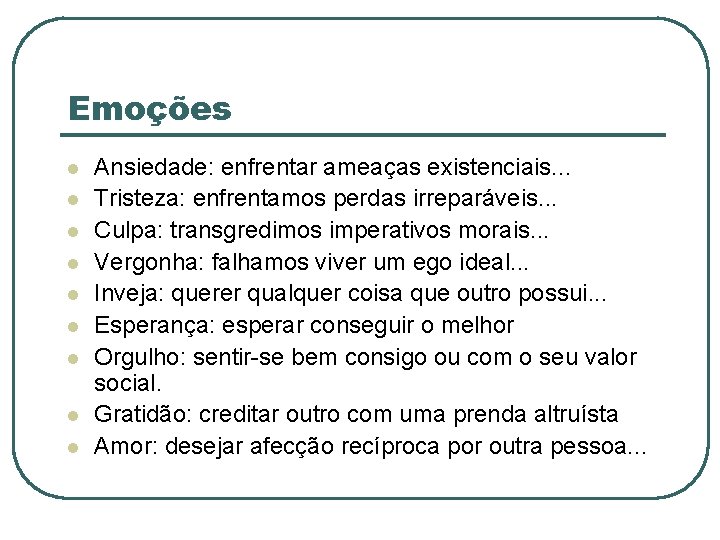 Emoções

• Ansiedade: enfrentar ameaças existenciais...
• Tristeza: enfrentamos perdas irreparáveis...
• Culpa: transgredimos imperativos morais...
• Vergonha: falhamos viver um ego ideal...
• Inveja: querer qualquer coisa que outro possui...
• Esperança: esperar conseguir o melhor
• Orgulho: sentir-se bem consigo ou com o seu valor social.
• Gratidão: creditar outro com uma prenda altruísta
• Amor: desejar afecção recíproca por outra pessoa...